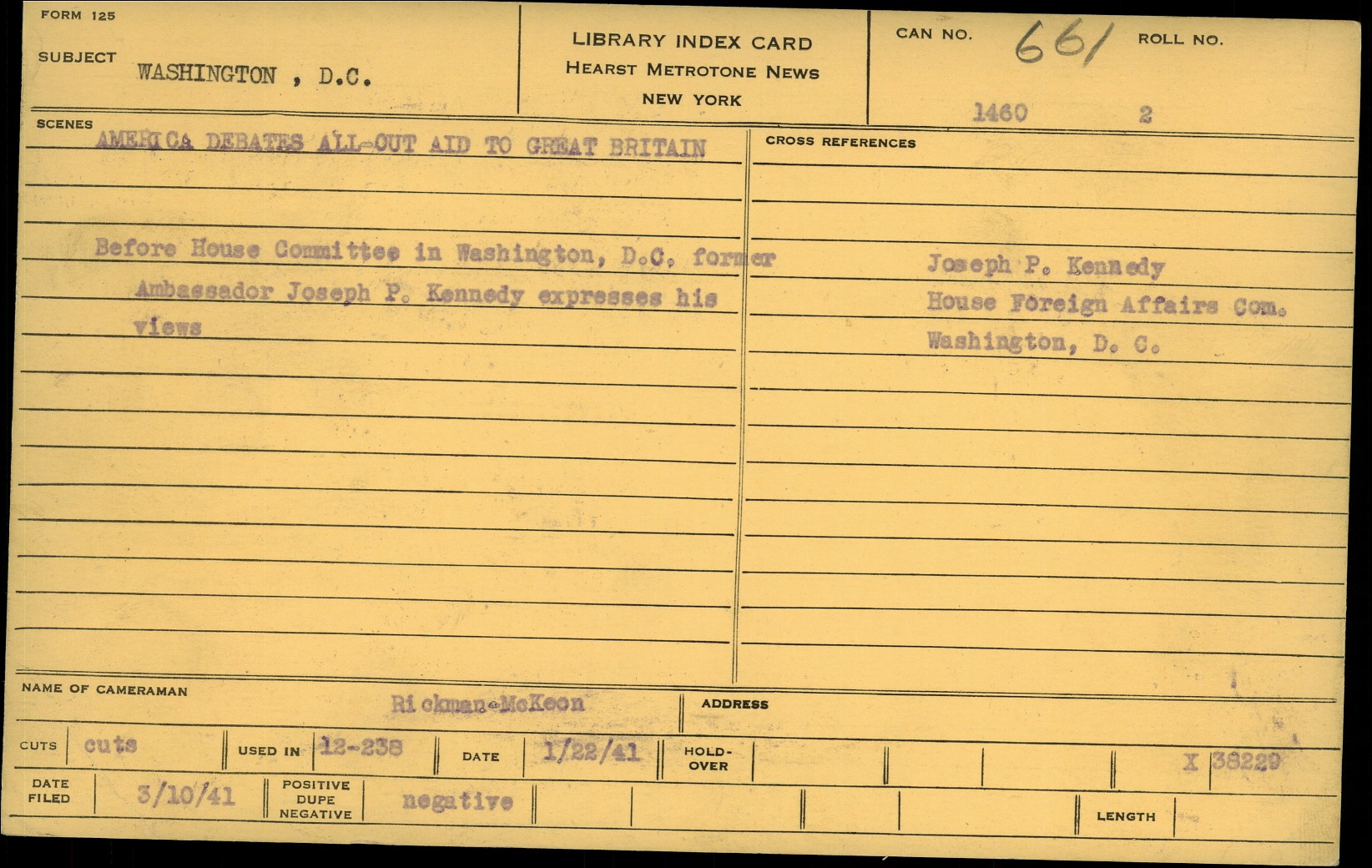 FORM 125

SUBJECT WASHINGTON , D.C.

LIBRARY INDEX CARD
HEARST METROTONE NEWS
NEW YORK

CAN NO. 661 ROLL NO.

1460 2

SCENES
AMERICA DEBATES ALL-OUT AID TO GREAT BRITAIN

Before House Committee in Washington, D.C. former Ambassador Joseph P. Kennedy expresses his views

CROSS REFERENCES

Joseph P. Kennedy
House Foreign Affairs Com.
Washington, D. C.

NAME OF CAMERAMAN Rickman-McKeon

ADDRESS

CUTS cuts

USED IN 12-238

DATE 1/22/41

HOLD-OVER

X 38229

DATE FILED 3/10/41

POSITIVE
DUPE
NEGATIVE
negative

LENGTH